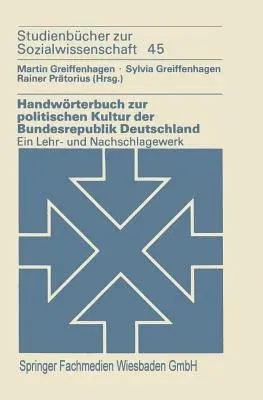 Studienbücher zur Sozialwissenschaft 45

Martin Greiffenhagen · Sylvia Greiffenhagen
Rainer Prätorius (Hrsg.)

Handwörterbuch zur politischen Kultur der Bundesrepublik Deutschland
Ein Lehr- und Nachschlagewerk

Springer Fachmedien Wiesbaden GmbH